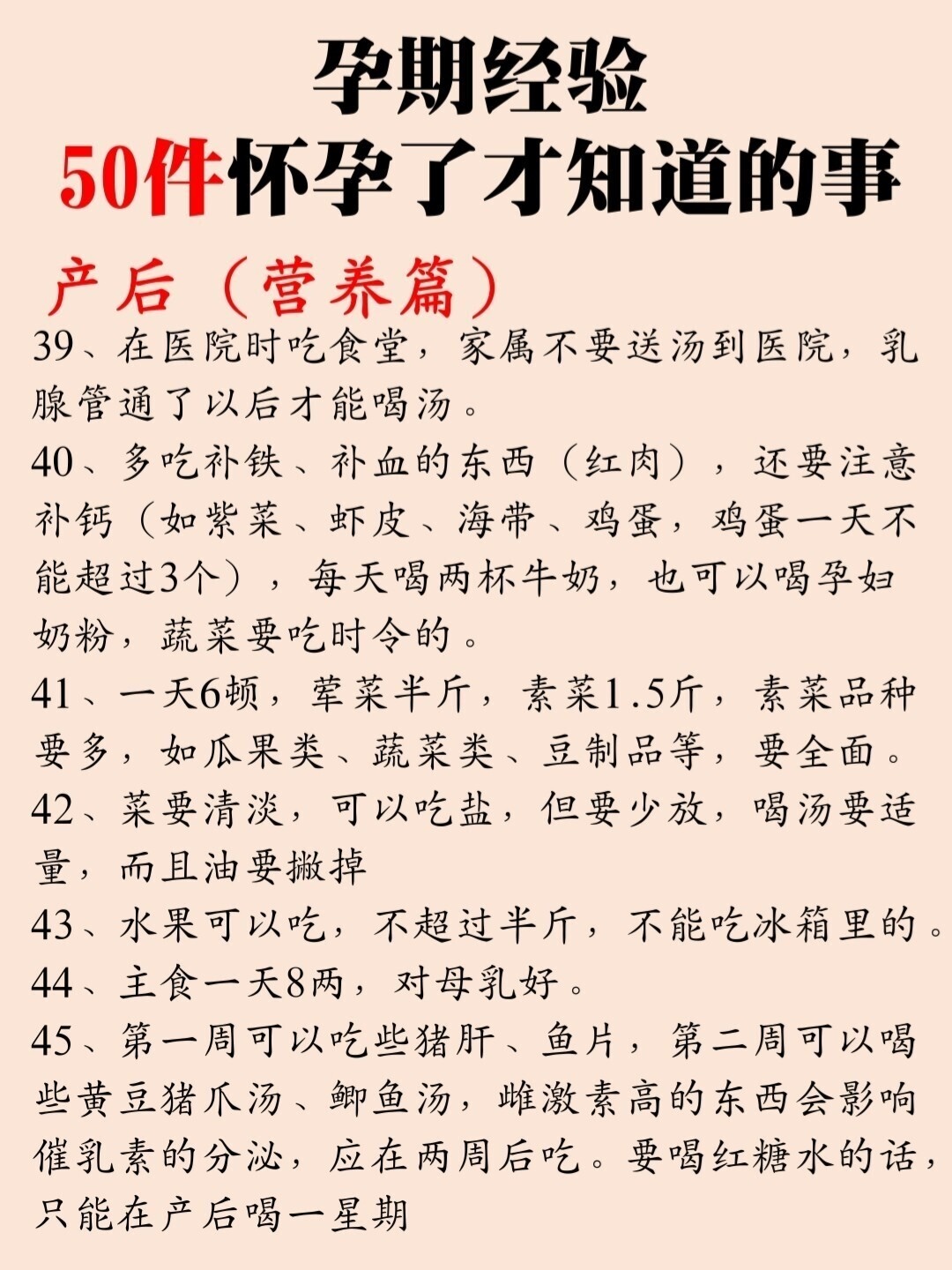 孕期经验
50件怀孕了才知道的事

产后（营养篇）

39、在医院时吃食堂，家属不要送汤到医院，乳腺管通了以后才能喝汤。

40、多吃补铁、补血的东西（红肉），还要注意补钙（如紫菜、虾皮、海带、鸡蛋，鸡蛋一天不能超过3个），每天喝两杯牛奶，也可以喝孕妇奶粉，蔬菜要吃时令的。

41、一天6顿，荤菜半斤，素菜1.5斤，素菜品种要多，如瓜果类、蔬菜类、豆制品等，要全面。

42、菜要清淡，可以吃盐，但要少放，喝汤要适量，而且油要撇掉

43、水果可以吃，不超过半斤，不能吃冰箱里的。

44、主食一天8两，对母乳好。

45、第一周可以吃些猪肝、鱼片，第二周可以喝些黄豆猪爪汤、鲫鱼汤，雌激素高的东西会影响催乳素的分泌，应在两周后吃。要喝红糖水的话，只能在产后喝一星期